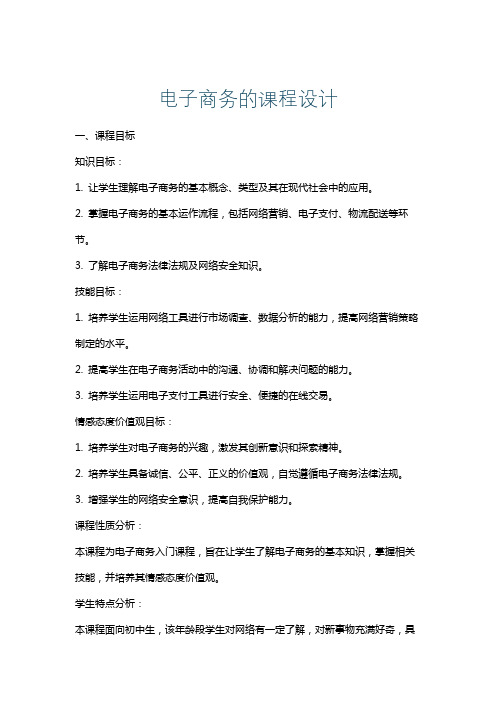 电子商务的课程设计

一、课程目标

知识目标：

1. 让学生理解电子商务的基本概念、类型及其在现代社会中的应用。

2. 掌握电子商务的基本运作流程，包括网络营销、电子支付、物流配送等环节。

3. 了解电子商务法律法规及网络安全知识。

技能目标：

1. 培养学生运用网络工具进行市场调查、数据分析的能力，提高网络营销策略制定的水平。

2. 提高学生在电子商务活动中的沟通、协调和解决问题的能力。

3. 培养学生运用电子支付工具进行安全、便捷的在线交易。

情感态度价值观目标：

1. 培养学生对电子商务的兴趣，激发其创新意识和探索精神。

2. 培养学生具备诚信、公平、正义的价值观，自觉遵循电子商务法律法规。

3. 增强学生的网络安全意识，提高自我保护能力。

课程性质分析：

本课程为电子商务入门课程，旨在让学生了解电子商务的基本知识，掌握相关技能，并培养其情感态度价值观。

学生特点分析：

本课程面向初中生，该年龄段学生对网络有一定了解，对新事物充满好奇，具